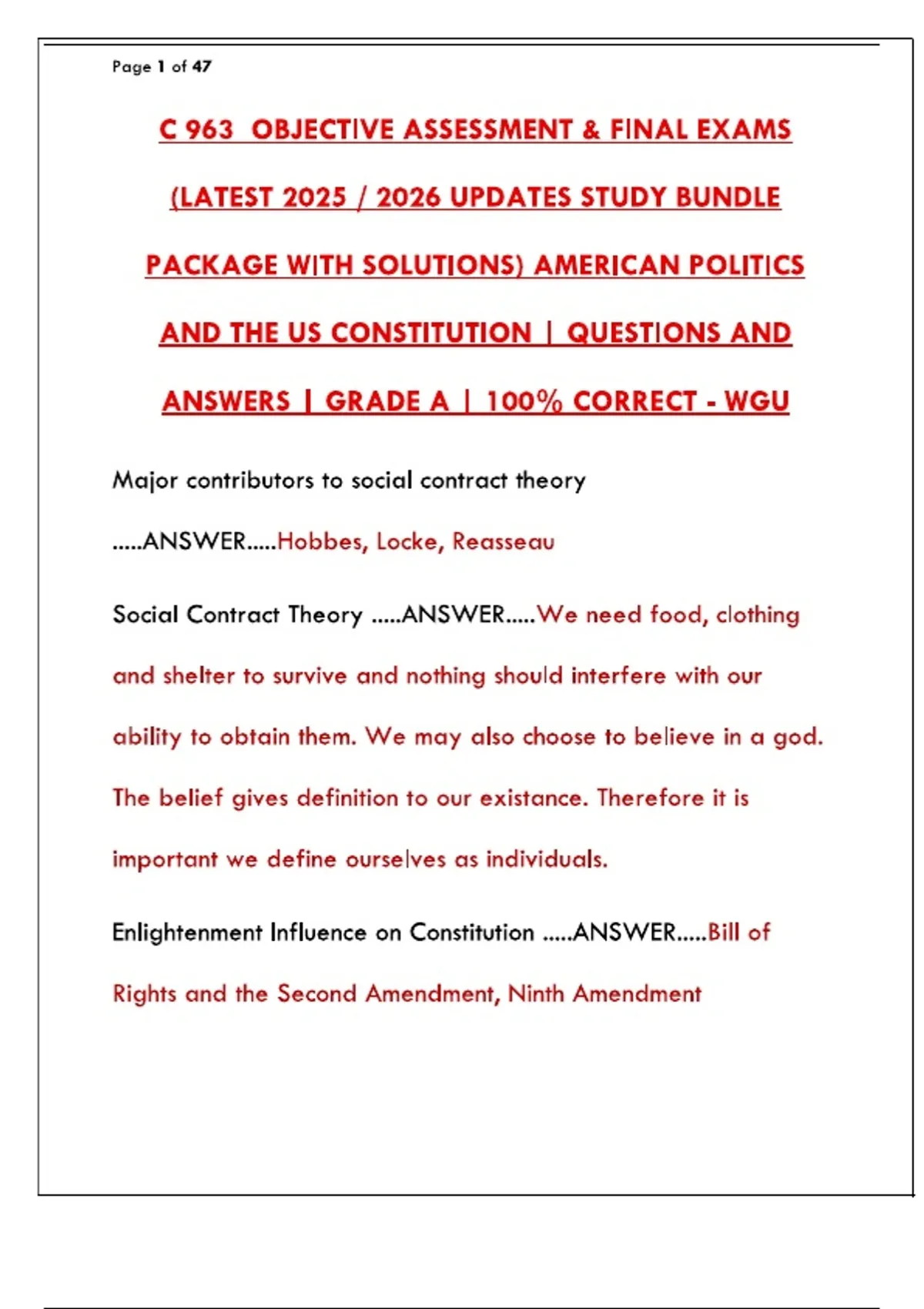 Page 1 of 47

C 963 OBJECTIVE ASSESSMENT & FINAL EXAMS (LATEST 2025 / 2026 UPDATES STUDY BUNDLE PACKAGE WITH SOLUTIONS) AMERICAN POLITICS AND THE US CONSTITUTION | QUESTIONS AND ANSWERS | GRADE A | 100% CORRECT - WGU

Major contributors to social contract theory .....ANSWER.....Hobbes, Locke, Reasseau

Social Contract Theory .....ANSWER.....We need food, clothing and shelter to survive and nothing should interfere with our ability to obtain them. We may also choose to believe in a god. The belief gives definition to our existance. Therefore it is important we define ourselves as individuals.

Enlightenment Influence on Constitution .....ANSWER.....Bill of Rights and the Second Amendment, Ninth Amendment